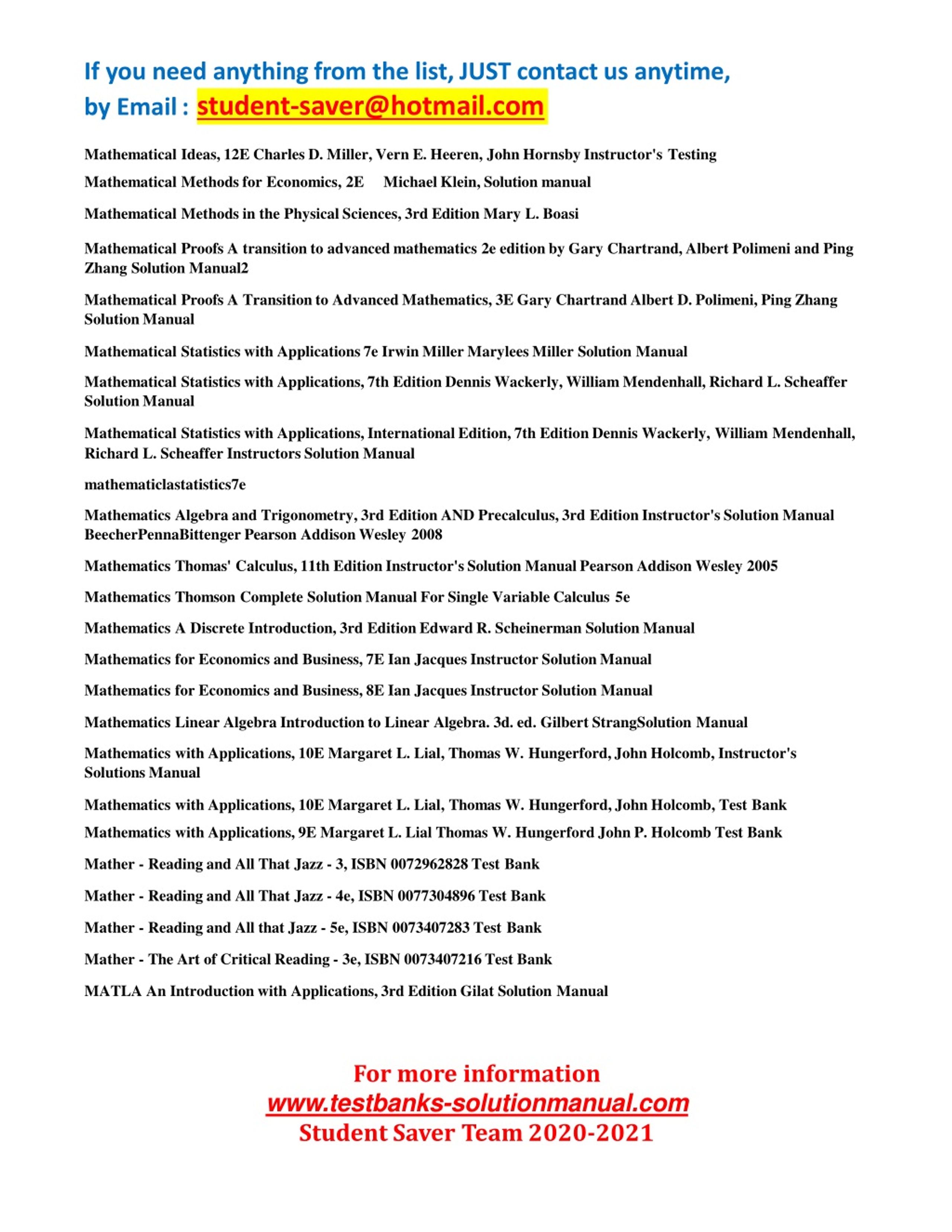 If you need anything from the list, JUST contact us anytime, by Email : student-saver@hotmail.com

Mathematical Ideas, 12E Charles D. Miller, Vern E. Heeren, John Hornsby Instructor's Testing

Mathematical Methods for Economics, 2E Michael Klein, Solution manual

Mathematical Methods in the Physical Sciences, 3rd Edition Mary L. Boasi

Mathematical Proofs A transition to advanced mathematics 2e edition by Gary Chartrand, Albert Polimeni and Ping Zhang Solution Manual2

Mathematical Proofs A Transition to Advanced Mathematics, 3E Gary Chartrand Albert D. Polimeni, Ping Zhang Solution Manual

Mathematical Statistics with Applications 7e Irwin Miller Marylees Miller Solution Manual

Mathematical Statistics with Applications, 7th Edition Dennis Wackerly, William Mendenhall, Richard L. Scheaffer Solution Manual

Mathematical Statistics with Applications, International Edition, 7th Edition Dennis Wackerly, William Mendenhall, Richard L. Scheaffer Instructors Solution Manual

mathematiclastatistics7e

Mathematics Algebra and Trigonometry, 3rd Edition AND Precalculus, 3rd Edition Instructor's Solution Manual BeecherPennaBittenger Pearson Addison Wesley 2008

Mathematics Thomas' Calculus, 11th Edition Instructor's Solution Manual Pearson Addison Wesley 2005

Mathematics Thomson Complete Solution Manual For Single Variable Calculus 5e

Mathematics A Discrete Introduction, 3rd Edition Edward R. Scheinerman Solution Manual

Mathematics for Economics and Business, 7E Ian Jacques Instructor Solution Manual

Mathematics for Economics and Business, 8E Ian Jacques Instructor Solution Manual

Mathematics Linear Algebra Introduction to Linear Algebra. 3d. ed. Gilbert StrangSolution Manual

Mathematics with Applications, 10E Margaret L. Lial, Thomas W. Hungerford, John Holcomb, Instructor's Solutions Manual

Mathematics with Applications, 10E Margaret L. Lial, Thomas W. Hungerford, John Holcomb, Test Bank

Mathematics with Applications, 9E Margaret L. Lial Thomas W. Hungerford John P. Holcomb Test Bank

Mather - Reading and All That Jazz - 3, ISBN 0072962828 Test Bank

Mather - Reading and All That Jazz - 4e, ISBN 0077304896 Test Bank

Mather - Reading and All that Jazz - 5e, ISBN 0073407283 Test Bank

Mather - The Art of Critical Reading - 3e, ISBN 0073407216 Test Bank

MATLA An Introduction with Applications, 3rd Edition Gilat Solution Manual

For more information
www.testbanks-solutionmanual.com
Student Saver Team 2020-2021